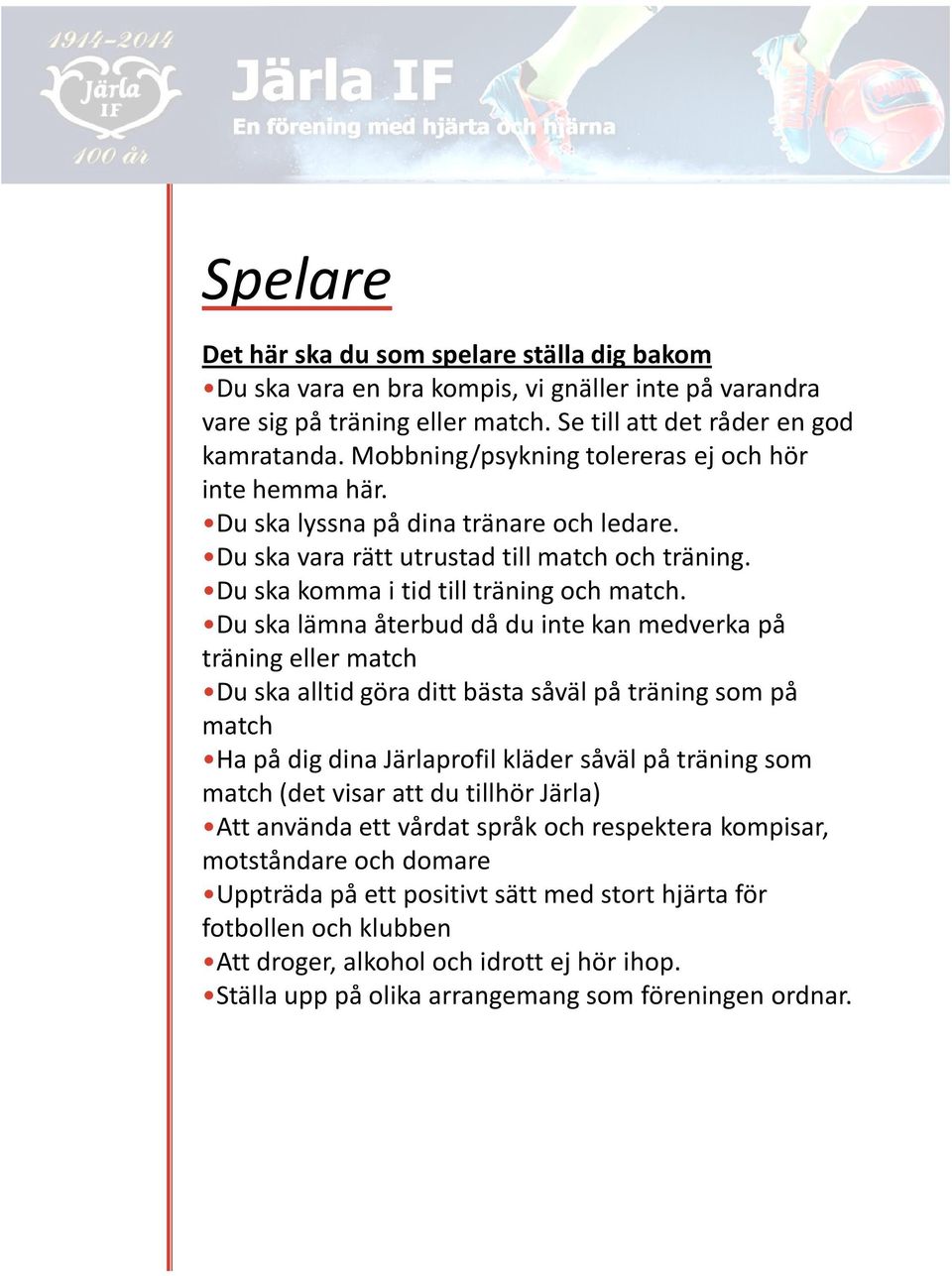 1914–2014
Järla IF
100 år

Järla IF
En förening med hjärta och hjärna

Spelare

Det här ska du som spelare ställa dig bakom
•Du ska vara en bra kompis, vi gnäller inte på varandra vare sig på träning eller match. Se till att det råder en god kamratanda. Mobbning/psykning tolereras ej och hör inte hemma här.
•Du ska lyssna på dina tränare och ledare.
•Du ska vara rätt utrustad till match och träning.
•Du ska komma i tid till träning och match.
•Du ska lämna återbud då du inte kan medverka på träning eller match
•Du ska alltid göra ditt bästa såväl på träning som på match
•Ha på dig dina Järlaprofil kläder såväl på träning som match (det visar att du tillhör Järla)
•Att använda ett vårdat språk och respektera kompisar, motståndare och domare
•Uppträda på ett positivt sätt med stort hjärta för fotbollen och klubben
•Att droger, alkohol och idrott ej hör ihop.
•Ställa upp på olika arrangemang som föreningen ordnar.